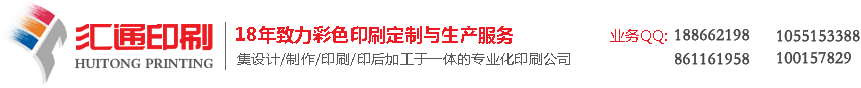 汇通印刷
HUITONG PRINTING

18年致力彩色印刷定制与生产服务
集设计/制作/印刷/印后加工于一体的专业化印刷公司

业务QQ: 188662198 1055153388
861161958 100157829